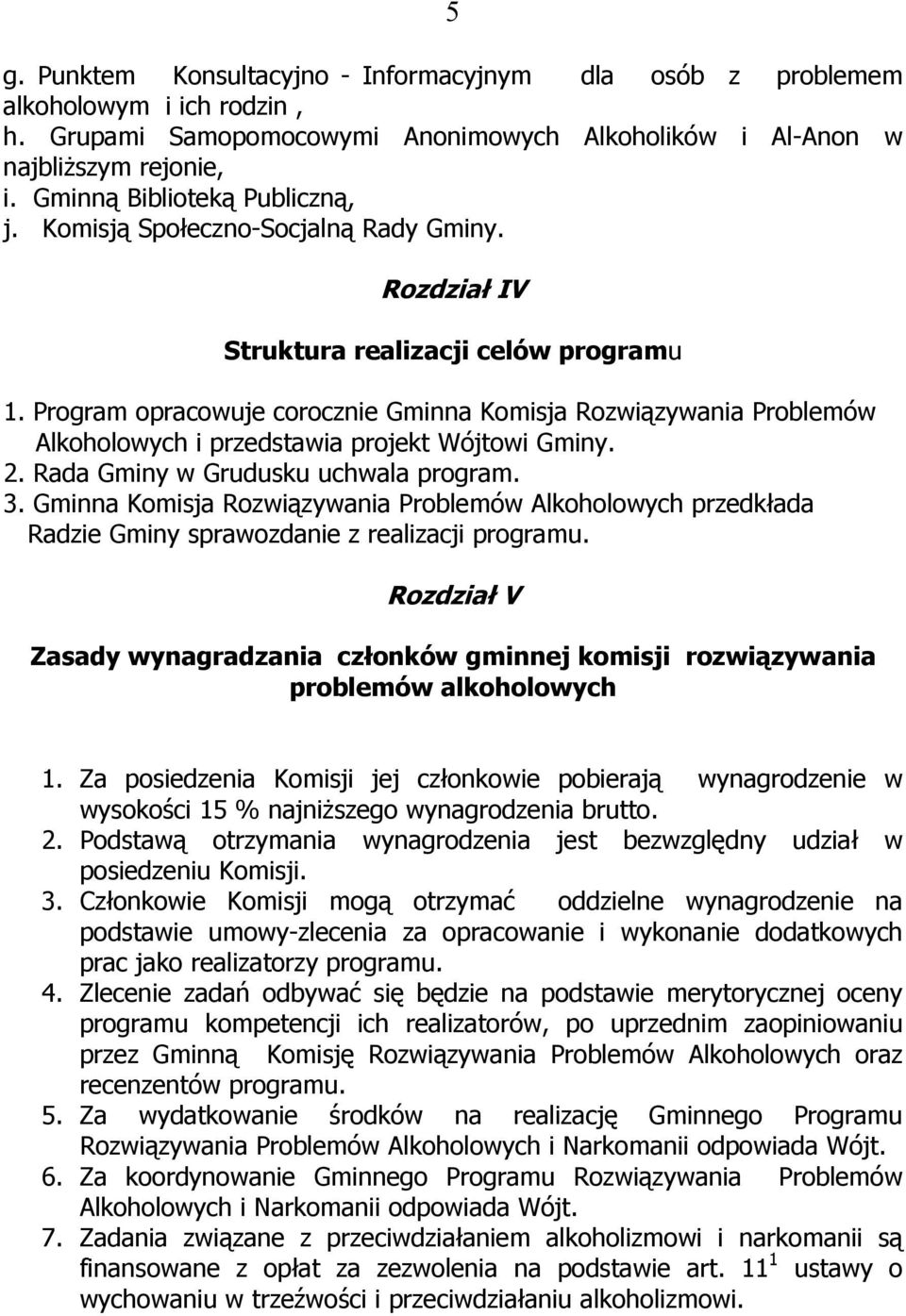 5

g. Punktem Konsultacyjno - Informacyjnym dla osób z problemem alkoholowym i ich rodzin ,
h. Grupami Samopomocowymi Anonimowych Alkoholików i Al-Anon w najbliższym rejonie,
i. Gminną Biblioteką Publiczną,
j. Komisją Społeczno-Socjalną Rady Gminy.

Rozdział IV

Struktura realizacji celów programu

1. Program opracowuje corocznie Gminna Komisja Rozwiązywania Problemów Alkoholowych i przedstawia projekt Wójtowi Gminy.
2. Rada Gminy w Grudusku uchwala program.
3. Gminna Komisja Rozwiązywania Problemów Alkoholowych przedkłada Radzie Gminy sprawozdanie z realizacji programu.

Rozdział V

Zasady wynagradzania członków gminnej komisji rozwiązywania problemów alkoholowych

1. Za posiedzenia Komisji jej członkowie pobierają wynagrodzenie w wysokości 15 % najniższego wynagrodzenia brutto.
2. Podstawą otrzymania wynagrodzenia jest bezwzględny udział w posiedzeniu Komisji.
3. Członkowie Komisji mogą otrzymać oddzielne wynagrodzenie na podstawie umowy-zlecenia za opracowanie i wykonanie dodatkowych prac jako realizatorzy programu.
4. Zlecenie zadań odbywać się będzie na podstawie merytorycznej oceny programu kompetencji ich realizatorów, po uprzednim zaopiniowaniu przez Gminną Komisję Rozwiązywania Problemów Alkoholowych oraz recenzentów programu.
5. Za wydatkowanie środków na realizację Gminnego Programu Rozwiązywania Problemów Alkoholowych i Narkomanii odpowiada Wójt.
6. Za koordynowanie Gminnego Programu Rozwiązywania Problemów Alkoholowych i Narkomanii odpowiada Wójt.
7. Zadania związane z przeciwdziałaniem alkoholizmowi i narkomanii są finansowane z opłat za zezwolenia na podstawie art. $11^1$ ustawy o wychowaniu w trzeźwości i przeciwdziałaniu alkoholizmowi.